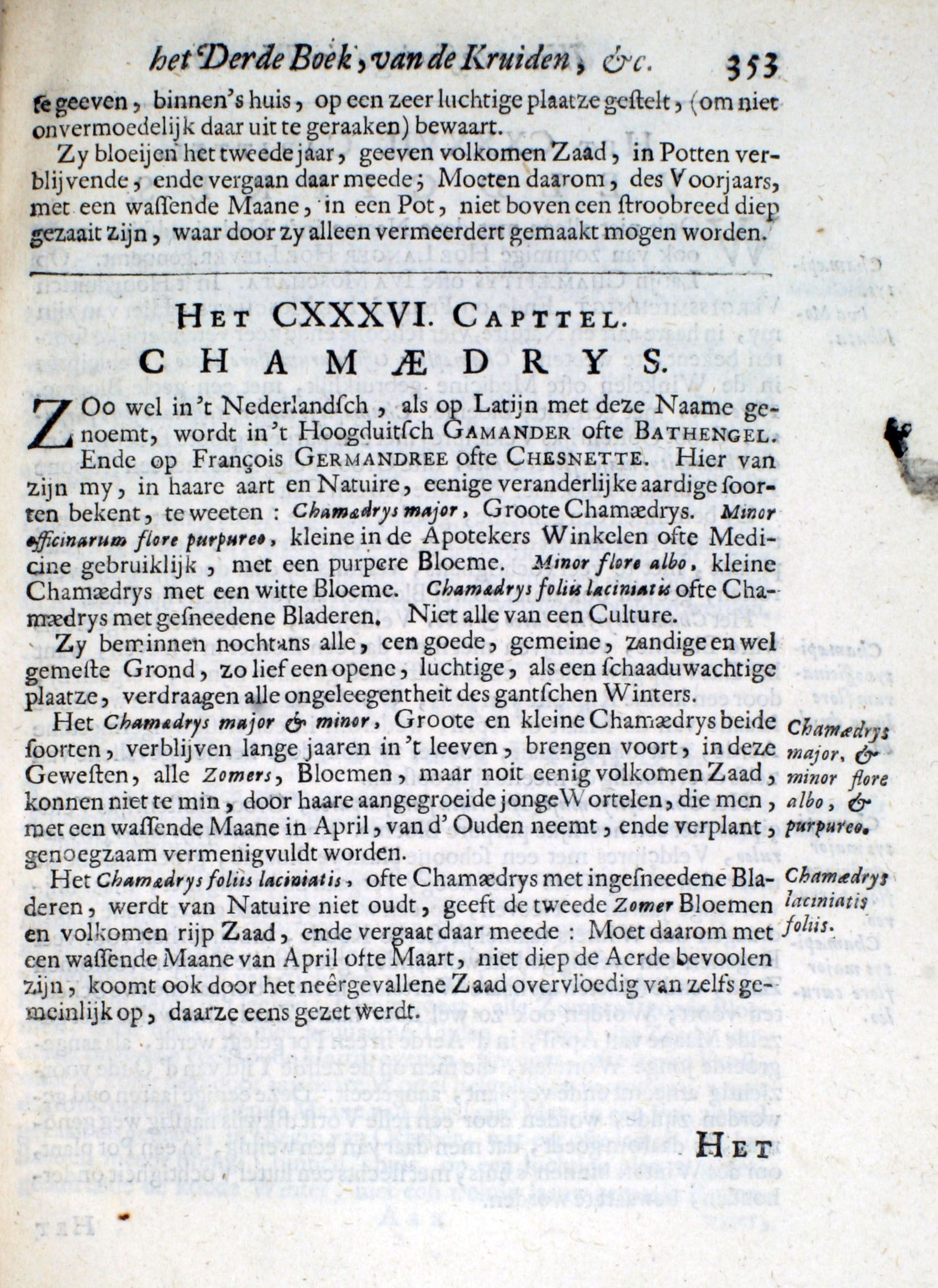 het Derde Boek, van de Kruiden, &c. 353

te geeven, binnen's huis, op een zeer luchtige plaatze gestelt, (om niet onvermoedelijk daar uit te geraaken) bewaart.

Zy bloeijen het tweede jaar, geeven volkomen Zaad, in Potten verblijvende, ende vergaan daar meede; Moeten daarom, des Voorjaars, met een wassende Maane, in een Pot, niet boven een stroobreed diep gezaait zijn, waar door zy alleen vermeerdert gemaakt mogen worden.

HET CXXXVI. CAPTTEL.

CHAMÆDRYS.

ZOo wel in't Nederlandsch, als op Latijn met deze Naame genoemt, wordt in't Hoogduitsch GAMANDER ofte BATHENGEL. Ende op François GERMANDREE ofte CHESNETTE. Hier van zijn my, in haare aart en Natuire, eenige veranderlijke aardige soorten bekent, te weeten: Chamædrys major, Groote Chamædrys. Minor officinarum flore purpureo, kleine in de Apotekers Winkelen ofte Medicine gebruiklijk, met een purpere Bloeme. Minor flore albo, kleine Chamædrys met een witte Bloeme. Chamædrys foliis laciniatis ofte Chamædrys met gesneedene Bladeren. Niet alle van een Culture.

Zy beminnen nochtans alle, een goede, gemeine, zandige en wel gemeste Grond, zo lief een opene, luchtige, als een schaaduwachtige plaatze, verdraagen alle ongeleegentheit des gantschen Winters.

Het Chamædrys major & minor, Groote en kleine Chamædrys beide soorten, verblijven lange jaaren in't leeven, brengen voort, in deze Gewesten, alle Zomers, Bloemen, maar noit eenig volkomen Zaad, konnen niet te min, door haare aangegroeide jonge Wortelen, die men, met een wassende Maane in April, van d' Ouden neemt, ende verplant, genoegzaam vermenigvuldt worden.

Chamædrys major, & minor flore albo, & purpureo.

Het Chamædrys foliis laciniatis, ofte Chamædrys met ingesneedene Bladeren, werdt van Natuire niet oudt, geeft de tweede Zomer Bloemen en volkomen rijp Zaad, ende vergaat daar meede: Moet daarom met een wassende Maane van April ofte Maart, niet diep de Aerde bevoolen zijn, koomt ook door het neêrgevallene Zaad overvloedig van zelfs gemeinlijk op, daarze eens gezet werdt.

Chamædrys laciniatis foliis.

HET